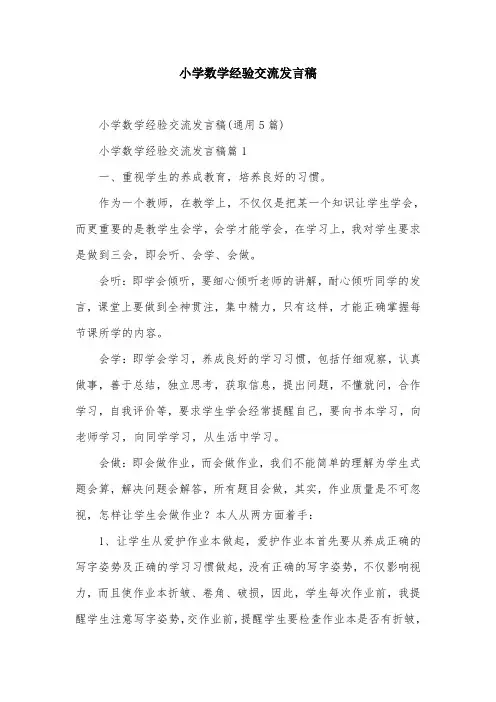 小学数学经验交流发言稿

小学数学经验交流发言稿(通用5篇)

小学数学经验交流发言稿篇1

一、重视学生的养成教育，培养良好的习惯。

作为一个教师，在教学上，不仅仅是把某一个知识让学生学会，而更重要的是教学生会学，会学才能学会，在学习上，我对学生要求是做到三会，即会听、会学、会做。

会听：即学会倾听，要细心倾听老师的讲解，耐心倾听同学的发言，课堂上要做到全神贯注，集中精力，只有这样，才能正确掌握每节课所学的内容。

会学：即学会学习，养成良好的学习习惯，包括仔细观察，认真做事，善于总结，独立思考，获取信息，提出问题，不懂就问，合作学习，自我评价等，要求学生学会经常提醒自己，要向书本学习，向老师学习，向同学学习，从生活中学习。

会做：即会做作业，而会做作业，我们不能简单的理解为学生式题会算，解决问题会解答，所有题目会做，其实，作业质量是不可忽视，怎样让学生会做作业？本人从两方面着手：

1、让学生从爱护作业本做起，爱护作业本首先要从养成正确的写字姿势及正确的学习习惯做起，没有正确的写字姿势，不仅影响视力，而且使作业本折皱、卷角、破损，因此，学生每次作业前，我提醒学生注意写字姿势，交作业前，提醒学生要检查作业本是否有折皱，